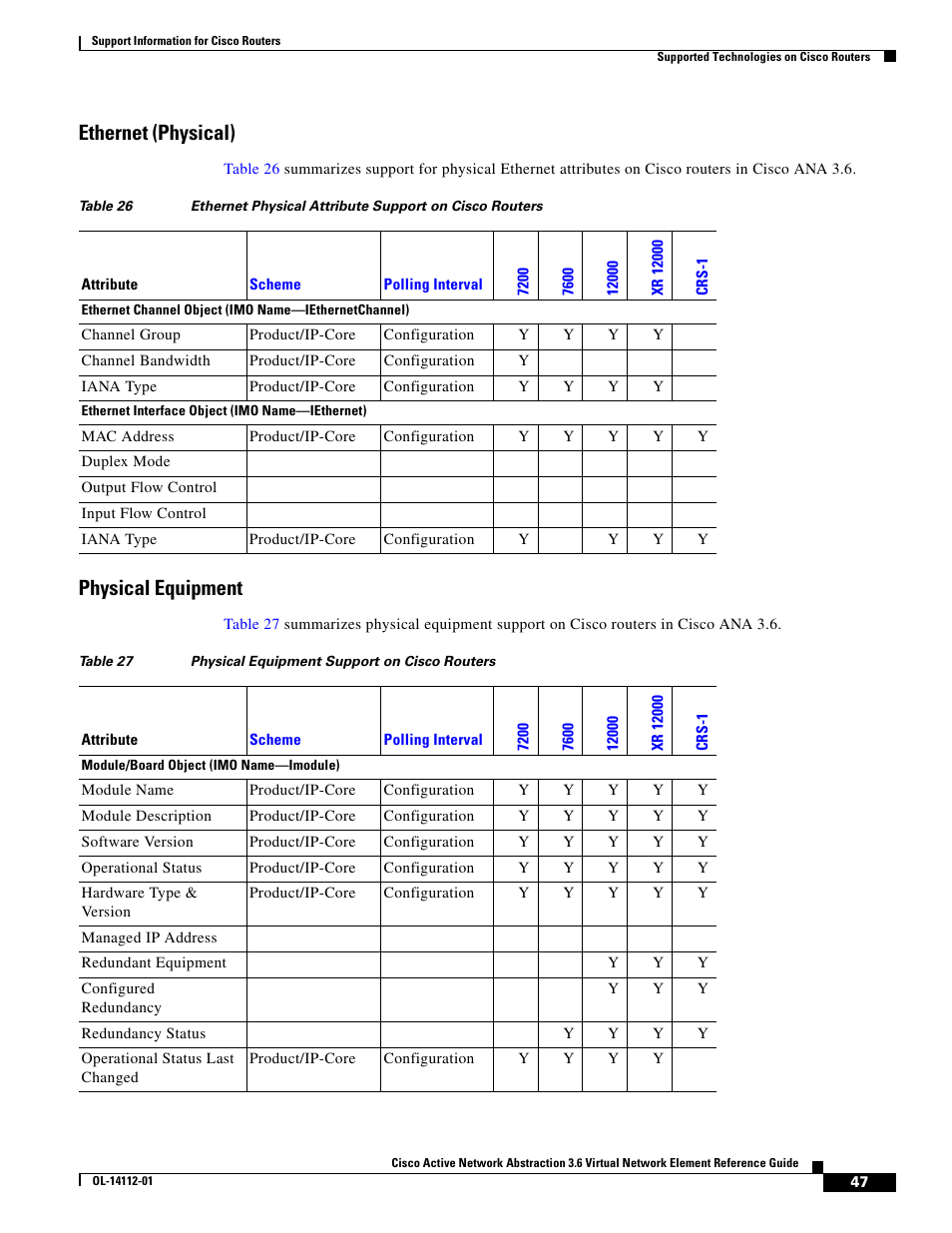 Support Information for Cisco Routers

Supported Technologies on Cisco Routers

Ethernet (Physical)

Table 26 summarizes support for physical Ethernet attributes on Cisco routers in Cisco ANA 3.6.

Table 26 Ethernet Physical Attribute Support on Cisco Routers

| Attribute | Scheme | Polling Interval | 7200 | 7600 | 12000 | XR 12000 | CRS-1 |
|---|---|---|---|---|---|---|---|
| Ethernet Channel Object (IMO Name—IEthernetChannel) | | | | | | | |
| Channel Group | Product/IP-Core | Configuration | Y | Y | Y | Y | |
| Channel Bandwidth | Product/IP-Core | Configuration | Y | | | | |
| IANA Type | Product/IP-Core | Configuration | Y | Y | Y | Y | |
| Ethernet Interface Object (IMO Name—IEthernet) | | | | | | | |
| MAC Address | Product/IP-Core | Configuration | Y | Y | Y | Y | Y |
| Duplex Mode | | | | | | | |
| Output Flow Control | | | | | | | |
| Input Flow Control | | | | | | | |
| IANA Type | Product/IP-Core | Configuration | Y | | Y | Y | Y |

Physical Equipment

Table 27 summarizes physical equipment support on Cisco routers in Cisco ANA 3.6.

Table 27 Physical Equipment Support on Cisco Routers

| Attribute | Scheme | Polling Interval | 7200 | 7600 | 12000 | XR 12000 | CRS-1 |
|---|---|---|---|---|---|---|---|
| Module/Board Object (IMO Name—Imodule) | | | | | | | |
| Module Name | Product/IP-Core | Configuration | Y | Y | Y | Y | Y |
| Module Description | Product/IP-Core | Configuration | Y | Y | Y | Y | Y |
| Software Version | Product/IP-Core | Configuration | Y | Y | Y | Y | Y |
| Operational Status | Product/IP-Core | Configuration | Y | Y | Y | Y | Y |
| Hardware Type & Version | Product/IP-Core | Configuration | Y | Y | Y | Y | Y |
| Managed IP Address | | | | | | | |
| Redundant Equipment | | | | | Y | Y | Y |
| Configured Redundancy | | | | | Y | Y | Y |
| Redundancy Status | | | | Y | Y | Y | Y |
| Operational Status Last Changed | Product/IP-Core | Configuration | Y | Y | Y | Y | |

Cisco Active Network Abstraction 3.6 Virtual Network Element Reference Guide

OL-14112-01

47